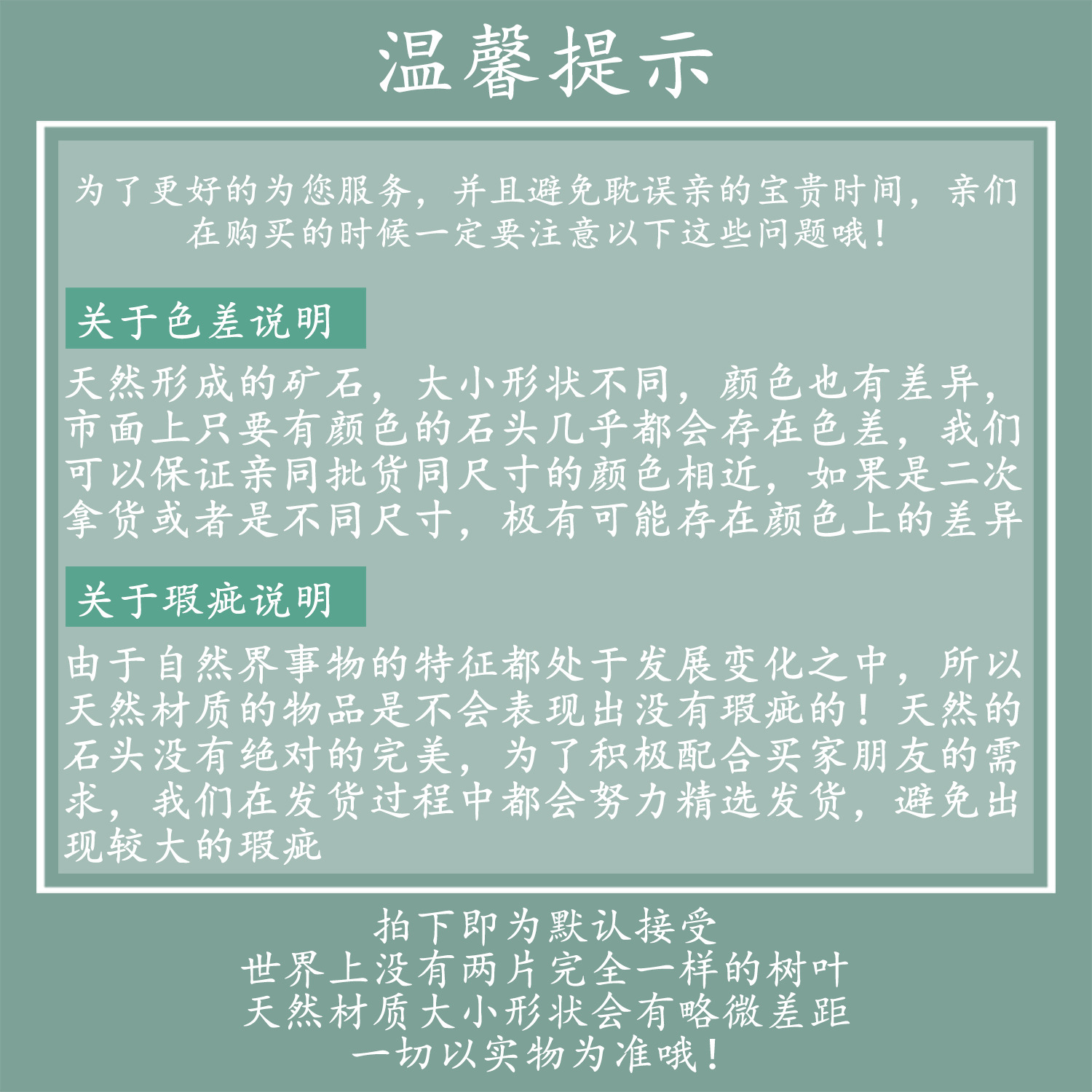 温馨提示

为了更好的为您服务，并且避免耽误亲的宝贵时间，亲们在购买的时候一定要注意以下这些问题哦！

关于色差说明

天然形成的矿石，大小形状不同，颜色也有差异，市面上只要有颜色的石头几乎都会存在色差，我们可以保证亲同批货同尺寸的颜色相近，如果是二次拿货或者是不同尺寸，极有可能存在颜色上的差异

关于瑕疵说明

由于自然界事物的特征都处于发展变化之中，所以天然材质的物品是不会表现出没有瑕疵的！天然的石头没有绝对的完美，为了积极配合买家朋友的需求，我们在发货过程中都会努力精选发货，避免出现较大的瑕疵

拍下即为默认接受
世界上没有两片完全一样的树叶
天然材质大小形状会有略微差距
一切以实物为准哦！